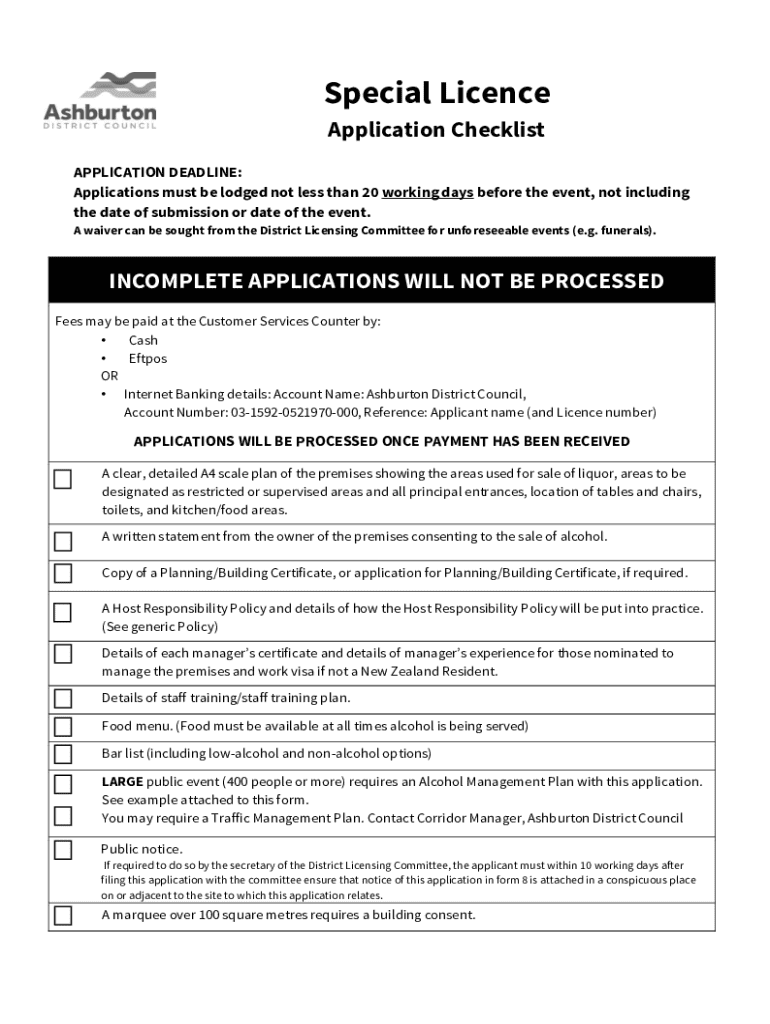 Ashburton
DISTRICT COUNCIL

Special Licence

Application Checklist

APPLICATION DEADLINE:
Applications must be lodged not less than 20 working days before the event, not including the date of submission or date of the event.
A waiver can be sought from the District Licensing Committee for unforeseeable events (e.g. funerals).

INCOMPLETE APPLICATIONS WILL NOT BE PROCESSED

Fees may be paid at the Customer Services Counter by:
• Cash
• Eftpos
OR
• Internet Banking details: Account Name: Ashburton District Council, Account Number: 03-1592-0521970-000, Reference: Applicant name (and Licence number)

APPLICATIONS WILL BE PROCESSED ONCE PAYMENT HAS BEEN RECEIVED

A clear, detailed A4 scale plan of the premises showing the areas used for sale of liquor, areas to be designated as restricted or supervised areas and all principal entrances, location of tables and chairs, toilets, and kitchen/food areas.

A written statement from the owner of the premises consenting to the sale of alcohol.

Copy of a Planning/Building Certificate, or application for Planning/Building Certificate, if required.

A Host Responsibility Policy and details of how the Host Responsibility Policy will be put into practice. (See generic Policy)

Details of each manager's certificate and details of manager's experience for those nominated to manage the premises and work visa if not a New Zealand Resident.

Details of staff training/staff training plan.

Food menu. (Food must be available at all times alcohol is being served)

Bar list (including low-alcohol and non-alcohol options)

LARGE public event (400 people or more) requires an Alcohol Management Plan with this application. See example attached to this form.
You may require a Traffic Management Plan. Contact Corridor Manager, Ashburton District Council

Public notice.
If required to do so by the secretary of the District Licensing Committee, the applicant must within 10 working days after filing this application with the committee ensure that notice of this application in form 8 is attached in a conspicuous place on or adjacent to the site to which this application relates.

A marquee over 100 square metres requires a building consent.